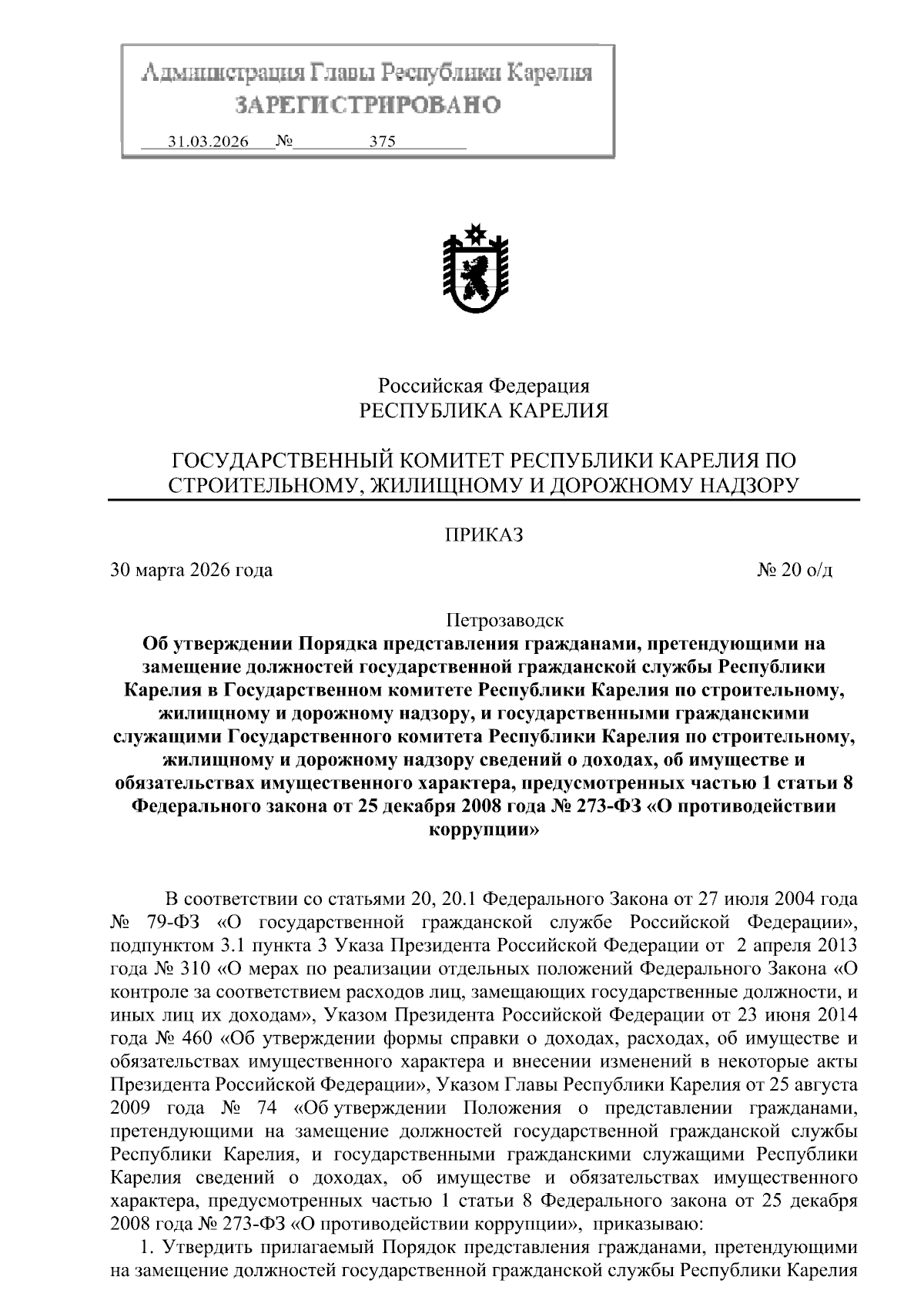 Администрация Главы Республики Карелия
ЗАРЕГИСТРИРОВАНО
31.03.2026 № 375

Российская Федерация
РЕСПУБЛИКА КАРЕЛИЯ

ГОСУДАРСТВЕННЫЙ КОМИТЕТ РЕСПУБЛИКИ КАРЕЛИЯ ПО СТРОИТЕЛЬНОМУ, ЖИЛИЩНОМУ И ДОРОЖНОМУ НАДЗОРУ

ПРИКАЗ

30 марта 2026 года № 20 о/д

Петрозаводск

Об утверждении Порядка представления гражданами, претендующими на замещение должностей государственной гражданской службы Республики Карелия в Государственном комитете Республики Карелия по строительному, жилищному и дорожному надзору, и государственными гражданскими служащими Государственного комитета Республики Карелия по строительному, жилищному и дорожному надзору сведений о доходах, об имуществе и обязательствах имущественного характера, предусмотренных частью 1 статьи 8 Федерального закона от 25 декабря 2008 года № 273-ФЗ «О противодействии коррупции»

В соответствии со статьями 20, 20.1 Федерального Закона от 27 июля 2004 года № 79-ФЗ «О государственной гражданской службе Российской Федерации», подпунктом 3.1 пункта 3 Указа Президента Российской Федерации от 2 апреля 2013 года № 310 «О мерах по реализации отдельных положений Федерального Закона «О контроле за соответствием расходов лиц, замещающих государственные должности, и иных лиц их доходам», Указом Президента Российской Федерации от 23 июня 2014 года № 460 «Об утверждении формы справки о доходах, расходах, об имуществе и обязательствах имущественного характера и внесении изменений в некоторые акты Президента Российской Федерации», Указом Главы Республики Карелия от 25 августа 2009 года № 74 «Об утверждении Положения о представлении гражданами, претендующими на замещение должностей государственной гражданской службы Республики Карелия, и государственными гражданскими служащими Республики Карелия сведений о доходах, об имуществе и обязательствах имущественного характера, предусмотренных частью 1 статьи 8 Федерального закона от 25 декабря 2008 года № 273-ФЗ «О противодействии коррупции», приказываю:

1. Утвердить прилагаемый Порядок представления гражданами, претендующими на замещение должностей государственной гражданской службы Республики Карелия